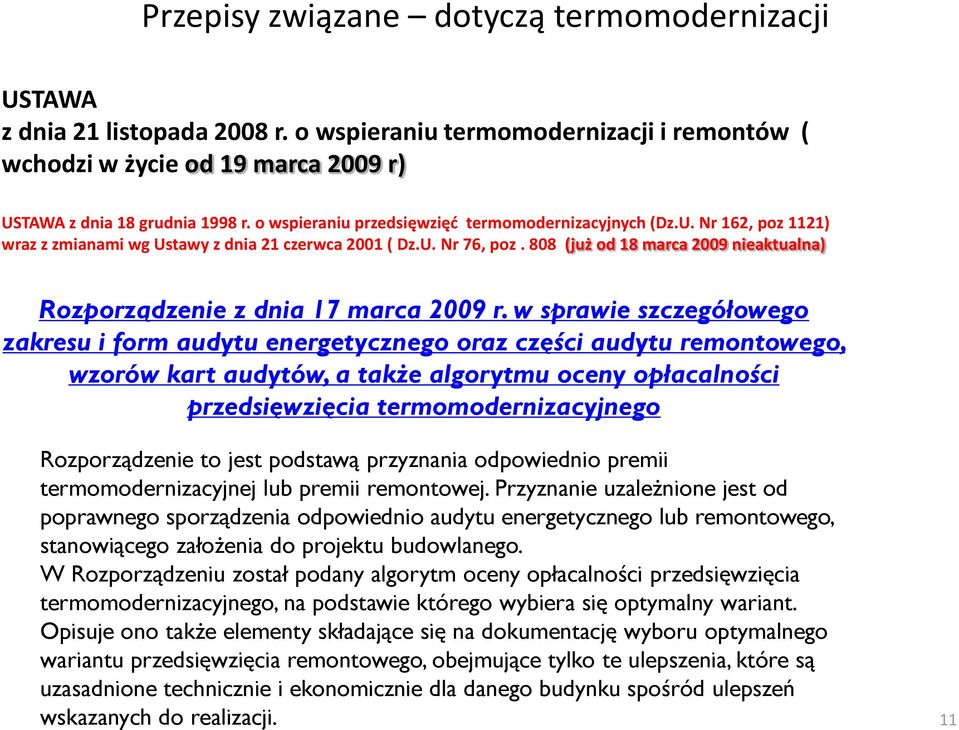 Przepisy związane – dotyczą termomodernizacji

USTAWA
z dnia 21 listopada 2008 r. o wspieraniu termomodernizacji i remontów ( wchodzi w życie od 19 marca 2009 r)

USTAWA z dnia 18 grudnia 1998 r. o wspieraniu przedsięwzięć termomodernizacyjnych (Dz.U. Nr 162, poz 1121) wraz z zmianami wg Ustawy z dnia 21 czerwca 2001 ( Dz.U. Nr 76, poz . 808 (już od 18 marca 2009 nieaktualna)

Rozporządzenie z dnia 17 marca 2009 r. w sprawie szczegółowego zakresu i form audytu energetycznego oraz części audytu remontowego, wzorów kart audytów, a także algorytmu oceny opłacalności przedsięwzięcia termomodernizacyjnego

Rozporządzenie to jest podstawą przyznania odpowiednio premii termomodernizacyjnej lub premii remontowej. Przyznanie uzależnione jest od poprawnego sporządzenia odpowiednio audytu energetycznego lub remontowego, stanowiącego założenia do projektu budowlanego.
W Rozporządzeniu został podany algorytm oceny opłacalności przedsięwzięcia termomodernizacyjnego, na podstawie którego wybiera się optymalny wariant. Opisuje ono także elementy składające się na dokumentację wyboru optymalnego wariantu przedsięwzięcia remontowego, obejmujące tylko te ulepszenia, które są uzasadnione technicznie i ekonomicznie dla danego budynku spośród ulepszeń wskazanych do realizacji.

11